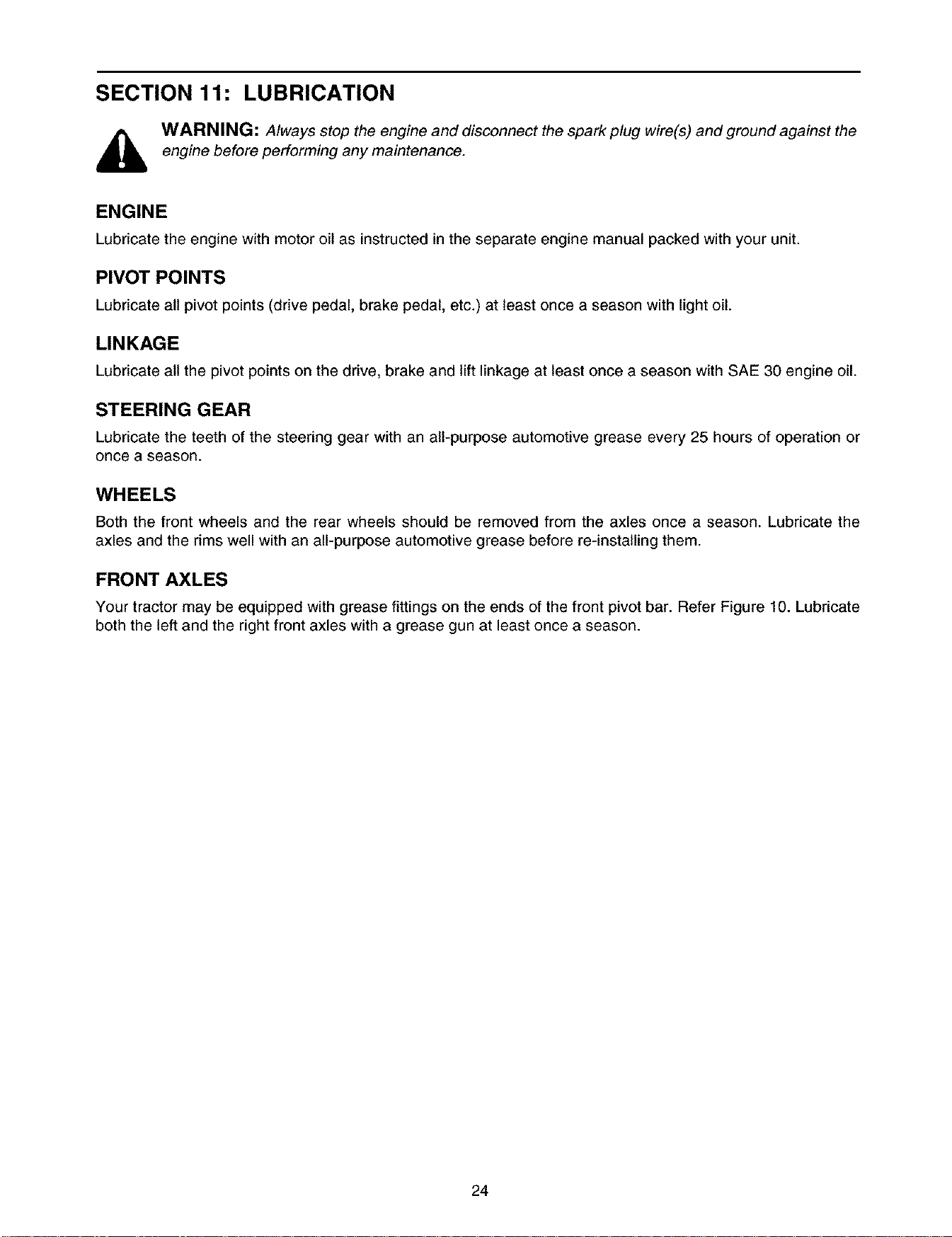 SECTION 11: LUBRICATION

WARNING: Always stop the engine and disconnect the spark plug wire(s) and ground against the engine before performing any maintenance.

ENGINE

Lubricate the engine with motor oil as instructed in the separate engine manual packed with your unit.

PIVOT POINTS

Lubricate all pivot points (drive pedal, brake pedal, etc.) at least once a season with light oil.

LINKAGE

Lubricate all the pivot points on the drive, brake and lift linkage at least once a season with SAE 30 engine oil.

STEERING GEAR

Lubricate the teeth of the steering gear with an all-purpose automotive grease every 25 hours of operation or once a season.

WHEELS

Both the front wheels and the rear wheels should be removed from the axles once a season. Lubricate the axles and the rims well with an all-purpose automotive grease before re-installing them.

FRONT AXLES

Your tractor may be equipped with grease fittings on the ends of the front pivot bar. Refer Figure 10. Lubricate both the left and the right front axles with a grease gun at least once a season.

24